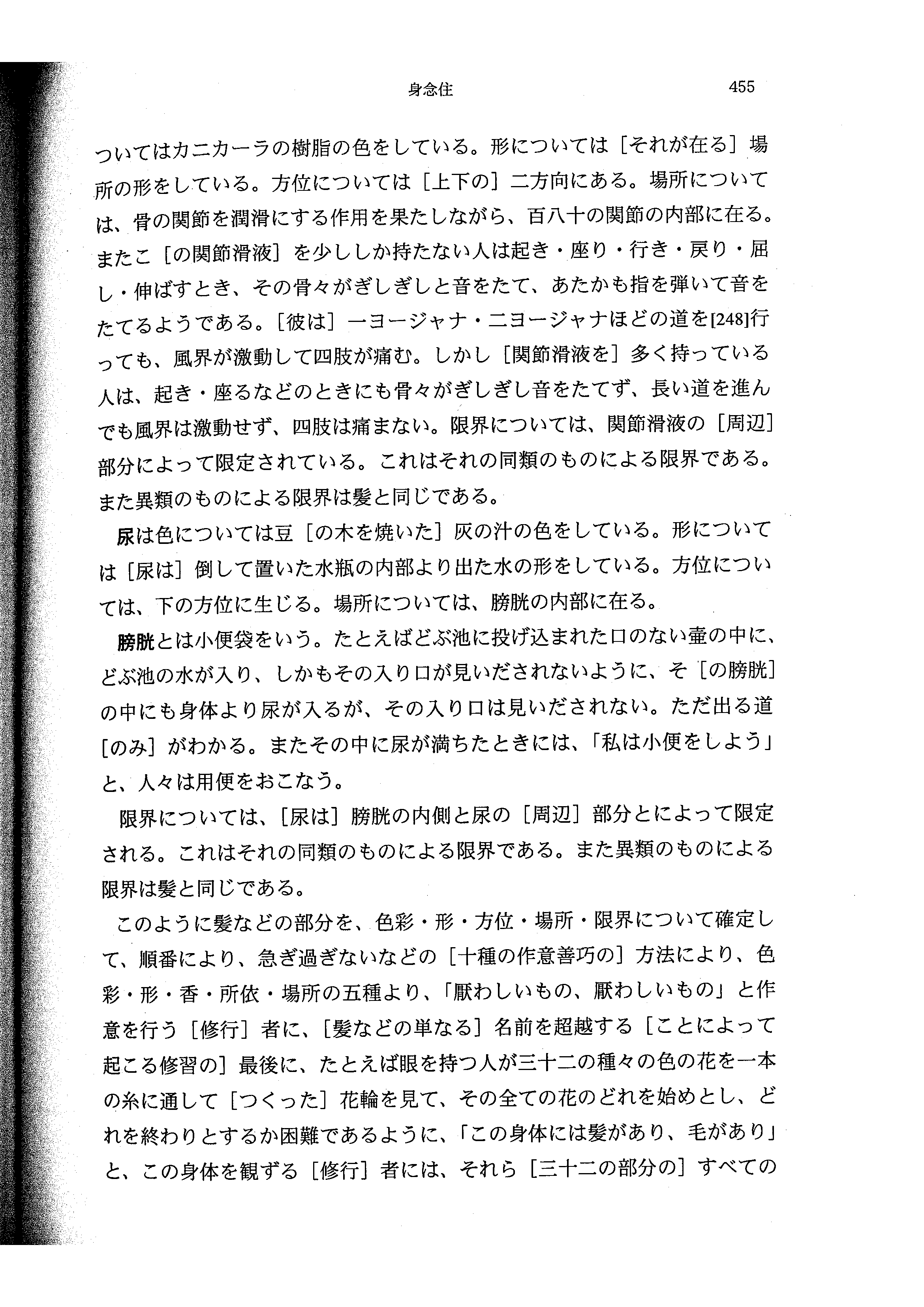 身念住　455

ついてはカニカーラの樹脂の色をしている。形については［それが在る］場所の形をしている。方位については［上下の］二方向にある。場所については、骨の関節を潤滑にする作用を果たしながら、百八十の関節の内部に在る。またこ［の関節滑液］を少ししか持たない人は起き・座り・行き・戻り・屈し・伸ばすとき、その骨々がぎしぎしと音をたて、あたかも指を弾いて音をたてるようである。［彼は］一ヨージャナ・二ヨージャナほどの道を[248]行っても、風界が激動して四肢が痛む。しかし［関節滑液を］多く持っている人は、起き・座るなどのときにも骨々がぎしぎし音をたてず、長い道を進んでも風界は激動せず、四肢は痛まない。限界については、関節滑液の［周辺］部分によって限定されている。これはそれの同類のものによる限界である。また異類のものによる限界は髪と同じである。

尿は色については豆［の木を焼いた］灰の汁の色をしている。形については［尿は］倒して置いた水瓶の内部より出た水の形をしている。方位については、下の方位に生じる。場所については、膀胱の内部に在る。

膀胱とは小便袋をいう。たとえばどぶ池に投げ込まれた口のない壷の中に、どぶ池の水が入り、しかもその入り口が見いだされないように、そ［の膀胱］の中にも身体より尿が入るが、その入り口は見いだされない。ただ出る道［のみ］がわかる。またその中に尿が満ちたときには、「私は小便をしよう」と、人々は用便をおこなう。

限界については、［尿は］膀胱の内側と尿の［周辺］部分とによって限定される。これはそれの同類のものによる限界である。また異類のものによる限界は髪と同じである。

このように髪などの部分を、色彩・形・方位・場所・限界について確定して、順番により、急ぎ過ぎないなどの［十種の作意善巧の］方法により、色彩・形・香・所依・場所の五種より、「厭わしいもの、厭わしいもの」と作意を行う［修行］者に、［髪などの単なる］名前を超越する［ことによって起こる修習の］最後に、たとえば眼を持つ人が三十二の種々の色の花を一本の糸に通して［つくった］花輪を見て、その全ての花のどれを始めとし、どれを終わりとするか困難であるように、「この身体には髪があり、毛があり」と、この身体を観ずる［修行］者には、それら［三十二の部分の］すべての